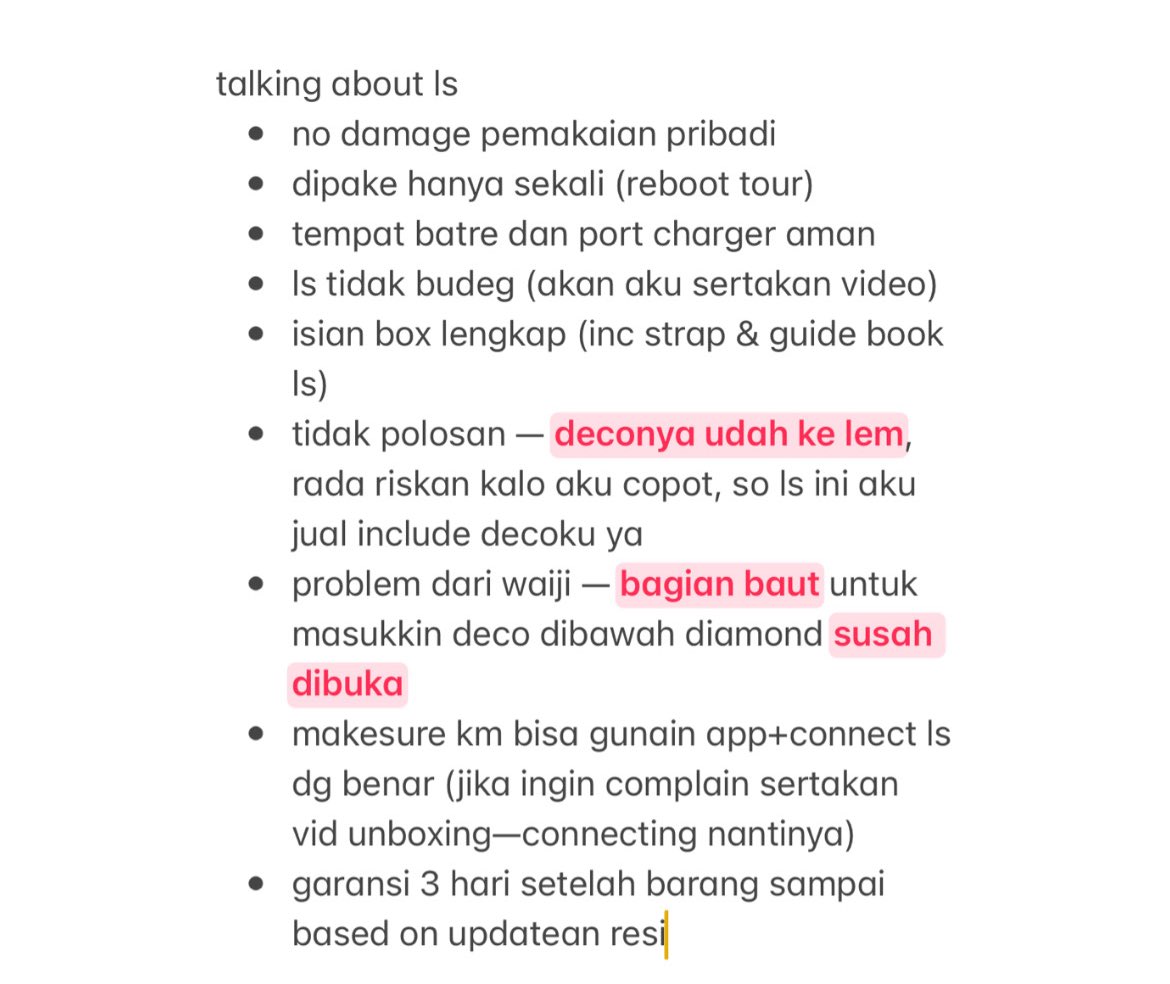 talking about ls

- no damage pemakaian pribadi
- dipake hanya sekali (reboot tour)
- tempat batre dan port charger aman
- ls tidak budeg (akan aku sertakan video)
- isian box lengkap (inc strap & guide book ls)
- tidak polosan — deconya udah ke lem, rada riskan kalo aku copot, so ls ini aku jual include decoku ya
- problem dari waiji — bagian baut untuk masukkin deco dibawah diamond susah dibuka
- makesure km bisa gunain app+connect ls dg benar (jika ingin complain sertakan vid unboxing—connecting nantinya)
- garansi 3 hari setelah barang sampai based on updatean resi